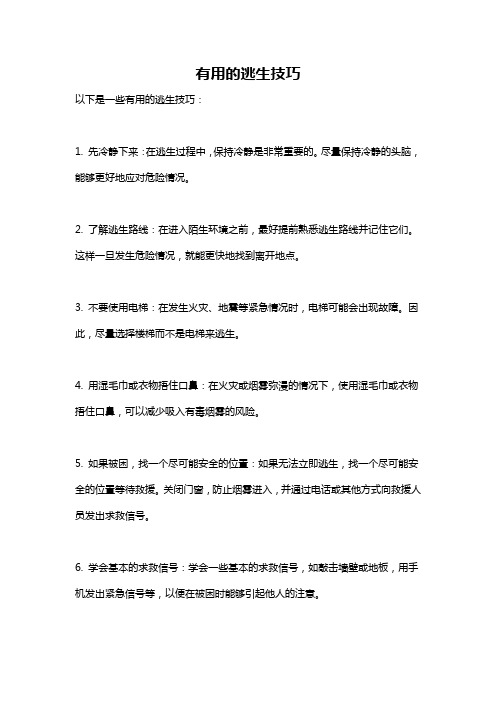 有用的逃生技巧

以下是一些有用的逃生技巧：

1. 先冷静下来：在逃生过程中，保持冷静是非常重要的。尽量保持冷静的头脑，能够更好地应对危险情况。

2. 了解逃生路线：在进入陌生环境之前，最好提前熟悉逃生路线并记住它们。这样一旦发生危险情况，就能更快地找到离开地点。

3. 不要使用电梯：在发生火灾、地震等紧急情况时，电梯可能会出现故障。因此，尽量选择楼梯而不是电梯来逃生。

4. 用湿毛巾或衣物捂住口鼻：在火灾或烟雾弥漫的情况下，使用湿毛巾或衣物捂住口鼻，可以减少吸入有毒烟雾的风险。

5. 如果被困，找一个尽可能安全的位置：如果无法立即逃生，找一个尽可能安全的位置等待救援。关闭门窗，防止烟雾进入，并通过电话或其他方式向救援人员发出求救信号。

6. 学会基本的求救信号：学会一些基本的求救信号，如敲击墙壁或地板，用手机发出紧急信号等，以便在被困时能够引起他人的注意。